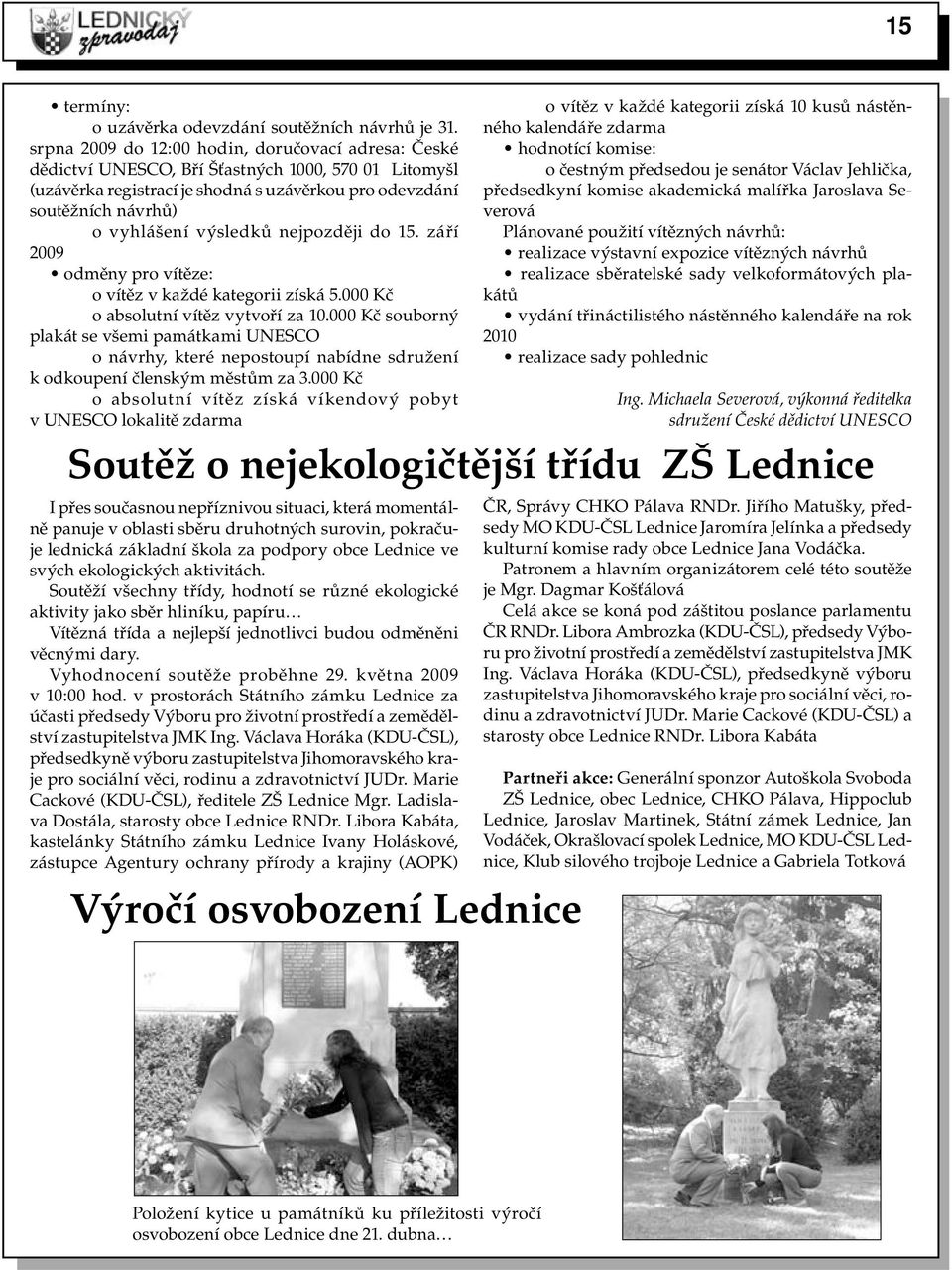 LEDNICKÝ zpravodaj

15

• termíny:
o uzávěrka odevzdání soutěžních návrhů je 31. srpna 2009 do 12:00 hodin, doručovací adresa: České dědictví UNESCO, Bří Šťastných 1000, 570 01 Litomyšl (uzávěrka registrací je shodná s uzávěrkou pro odevzdání soutěžních návrhů)
o vyhlášení výsledků nejpozději do 15. září 2009
• odměny pro vítěze:
o vítěz v každé kategorii získá 5.000 Kč
o absolutní vítěz vytvoří za 10.000 Kč souborný plakát se všemi památkami UNESCO
o návrhy, které nepostoupí nabídne sdružení k odkoupení členským městům za 3.000 Kč
o absolutní vítěz získá víkendový pobyt v UNESCO lokalitě zdarma

o vítěz v každé kategorii získá 10 kusů nástěnného kalendáře zdarma
• hodnotící komise:
o čestným předsedou je senátor Václav Jehlička, předsedkyní komise akademická malířka Jaroslava Severová
Plánované použití vítězných návrhů:
• realizace výstavní expozice vítězných návrhů
• realizace sběratelské sady velkoformátových plakátů
• vydání třináctilistého nástěnného kalendáře na rok 2010
• realizace sady pohlednic

Ing. Michaela Severová, výkonná ředitelka sdružení České dědictví UNESCO

Soutěž o nejekologičtější třídu ZŠ Lednice

I přes současnou nepříznivou situaci, která momentálně panuje v oblasti sběru druhotných surovin, pokračuje lednická základní škola za podpory obce Lednice ve svých ekologických aktivitách.
Soutěží všechny třídy, hodnotí se různé ekologické aktivity jako sběr hliníku, papíru…
Vítězná třída a nejlepší jednotlivci budou odměněni věcnými dary.
Vyhodnocení soutěže proběhne 29. května 2009 v 10:00 hod. v prostorách Státního zámku Lednice za účasti předsedy Výboru pro životní prostředí a zemědělství zastupitelstva JMK Ing. Václava Horáka (KDU-ČSL), předsedkyně výboru zastupitelstva Jihomoravského kraje pro sociální věci, rodinu a zdravotnictví JUDr. Marie Cackové (KDU-ČSL), ředitele ZŠ Lednice Mgr. Ladislava Dostála, starosty obce Lednice RNDr. Libora Kabáta, kastelánky Státního zámku Lednice Ivany Holáskové, zástupce Agentury ochrany přírody a krajiny (AOPK) ČR, Správy CHKO Pálava RNDr. Jiřího Matušky, předsedy MO KDU-ČSL Lednice Jaromíra Jelínka a předsedy kulturní komise rady obce Lednice Jana Vodáčka.
Patronem a hlavním organizátorem celé této soutěže je Mgr. Dagmar Košťálová
Celá akce se koná pod záštitou poslance parlamentu ČR RNDr. Libora Ambrozka (KDU-ČSL), předsedy Výboru pro životní prostředí a zemědělství zastupitelstva JMK Ing. Václava Horáka (KDU-ČSL), předsedkyně výboru zastupitelstva Jihomoravského kraje pro sociální věci, rodinu a zdravotnictví JUDr. Marie Cackové (KDU-ČSL) a starosty obce Lednice RNDr. Libora Kabáta

Partneři akce: Generální sponzor Autoškola Svoboda ZŠ Lednice, obec Lednice, CHKO Pálava, Hippoclub Lednice, Jaroslav Martinek, Státní zámek Lednice, Jan Vodáček, Okrašlovací spolek Lednice, MO KDU-ČSL Lednice, Klub silového trojboje Lednice a Gabriela Totková

Výročí osvobození Lednice

Položení kytice u památníků ku příležitosti výročí osvobození obce Lednice dne 21. dubna…